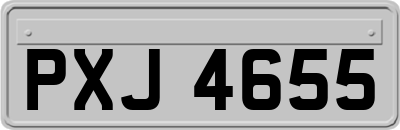 PXJ 4655